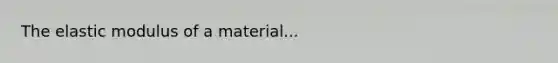 The elastic modulus of a material...